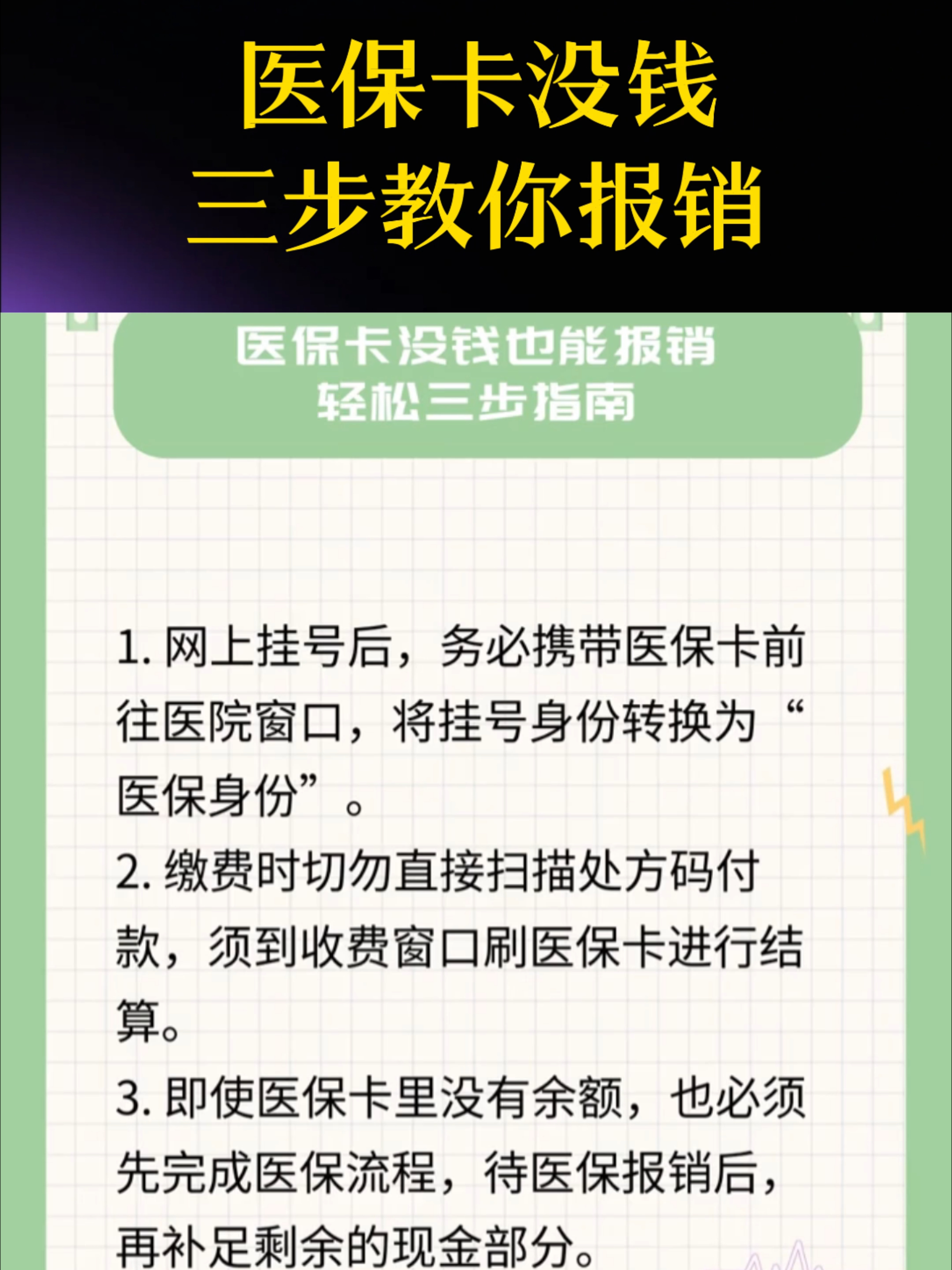 医保卡没钱
三步教你报销

医保卡没钱也能报销
轻松三步指南

1. 网上挂号后，务必携带医保卡前往医院窗口，将挂号身份转换为“医保身份”。

2. 缴费时切勿直接扫描处方码付款，须到收费窗口刷医保卡进行结算。

3. 即使医保卡里没有余额，也必须先完成医保流程，待医保报销后，再补足剩余的现金部分。